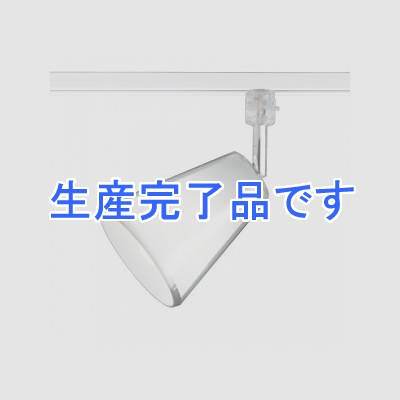 生産完了品です